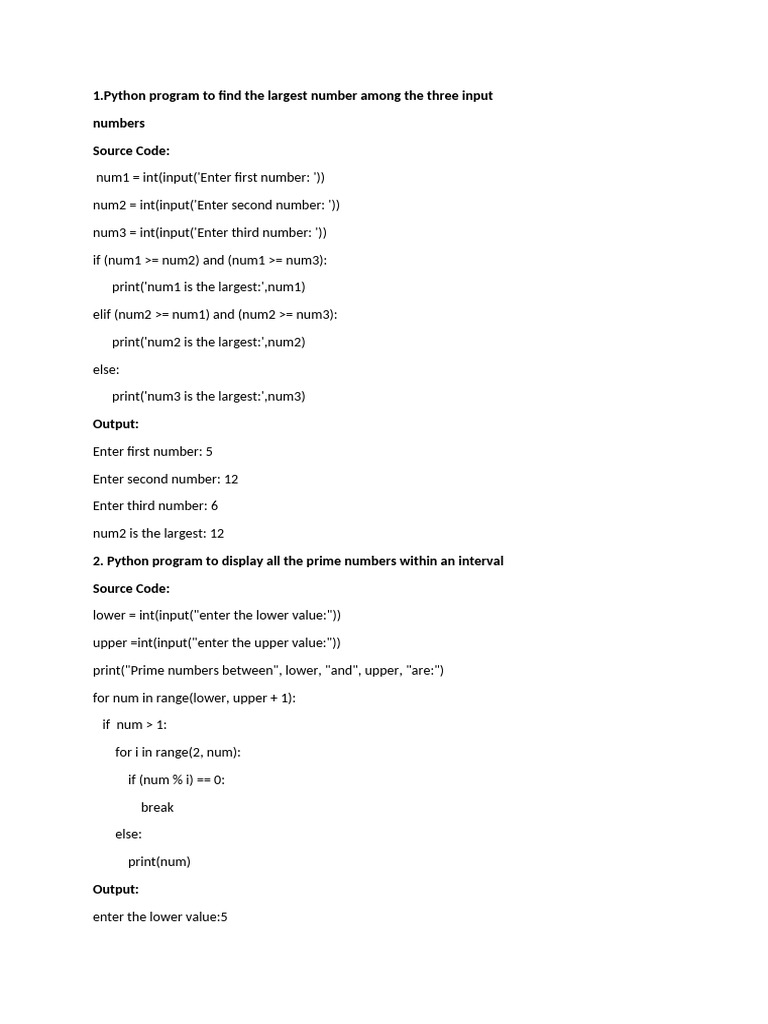 1.Python program to find the largest number among the three input numbers

Source Code:

num1 = int(input('Enter first number: '))

num2 = int(input('Enter second number: '))

num3 = int(input('Enter third number: '))

if (num1 >= num2) and (num1 >= num3):

print('num1 is the largest:',num1)

elif (num2 >= num1) and (num2 >= num3):

print('num2 is the largest:',num2)

else:

print('num3 is the largest:',num3)

Output:

Enter first number: 5

Enter second number: 12

Enter third number: 6

num2 is the largest: 12

2. Python program to display all the prime numbers within an interval

Source Code:

lower = int(input("enter the lower value:"))

upper =int(input("enter the upper value:"))

print("Prime numbers between", lower, "and", upper, "are:")

for num in range(lower, upper + 1):

if num > 1:

for i in range(2, num):

if (num % i) == 0:

break

else:

print(num)

Output:

enter the lower value:5